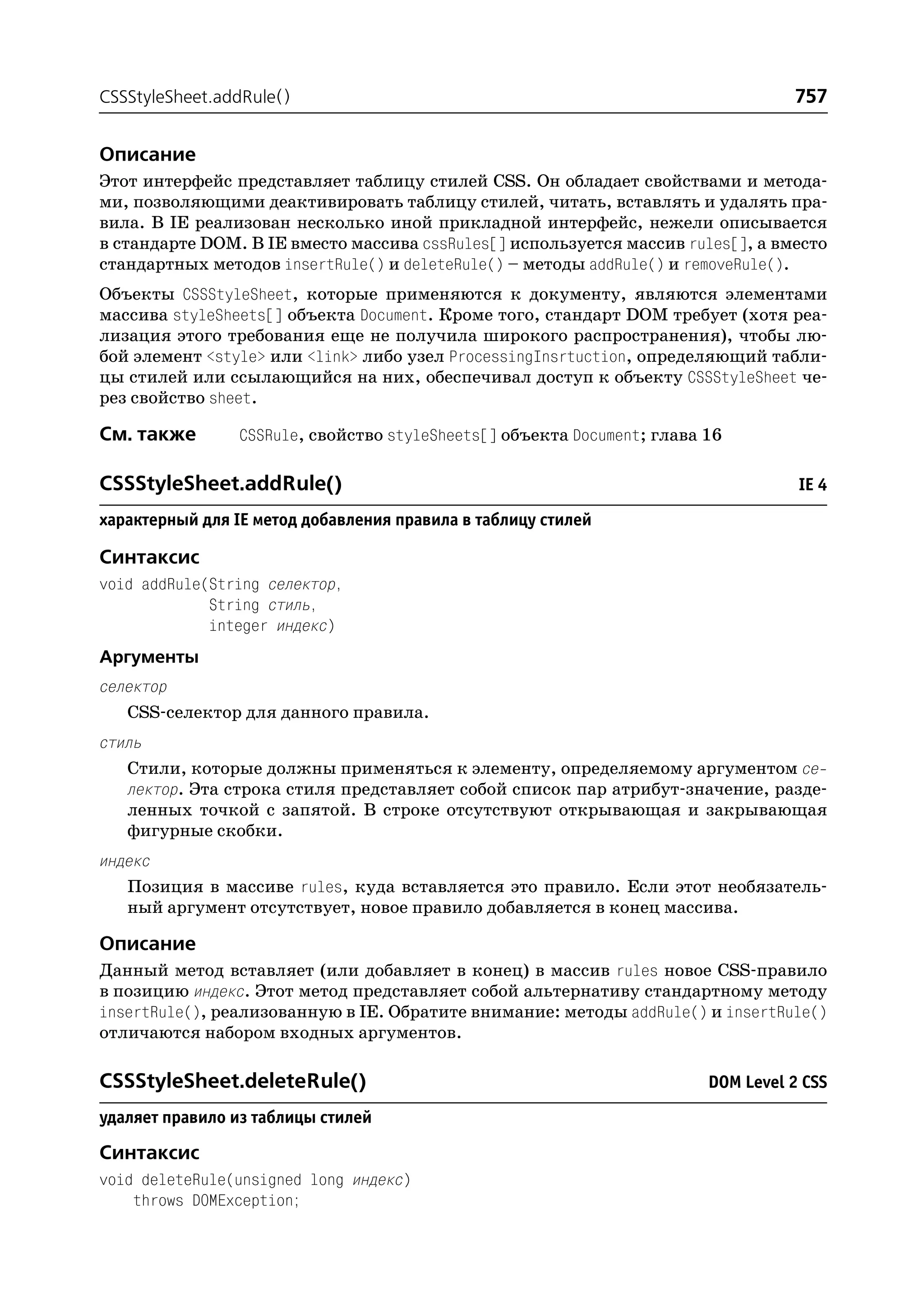 CSSStyleSheet.addRule() 757

Описание

Этот интерфейс представляет таблицу стилей CSS. Он обладает свойствами и методами, позволяющими деактивировать таблицу стилей, читать, вставлять и удалять правила. В IE реализован несколько иной прикладной интерфейс, нежели описывается в стандарте DOM. В IE вместо массива cssRules[] используется массив rules[], а вместо стандартных методов insertRule() и deleteRule() – методы addRule() и removeRule().

Объекты CSSStyleSheet, которые применяются к документу, являются элементами массива styleSheets[] объекта Document. Кроме того, стандарт DOM требует (хотя реализация этого требования еще не получила широкого распространения), чтобы любой элемент <style> или <link> либо узел ProcessingInsrtuction, определяющий таблицы стилей или ссылающийся на них, обеспечивал доступ к объекту CSSStyleSheet через свойство sheet.

См. также CSSRule, свойство styleSheets[] объекта Document; глава 16

CSSStyleSheet.addRule() IE 4

характерный для IE метод добавления правила в таблицу стилей

Синтаксис

void addRule(String селектор,
            String стиль,
            integer индекс)

Аргументы

селектор

CSS-селектор для данного правила.

стиль

Стили, которые должны применяться к элементу, определяемому аргументом селектор. Эта строка стиля представляет собой список пар атрибут-значение, разделенных точкой с запятой. В строке отсутствуют открывающая и закрывающая фигурные скобки.

индекс

Позиция в массиве rules, куда вставляется это правило. Если этот необязательный аргумент отсутствует, новое правило добавляется в конец массива.

Описание

Данный метод вставляет (или добавляет в конец) в массив rules новое CSS-правило в позицию индекс. Этот метод представляет собой альтернативу стандартному методу insertRule(), реализованную в IE. Обратите внимание: методы addRule() и insertRule() отличаются набором входных аргументов.

CSSStyleSheet.deleteRule() DOM Level 2 CSS

удаляет правило из таблицы стилей

Синтаксис

void deleteRule(unsigned long индекс)
    throws DOMException;